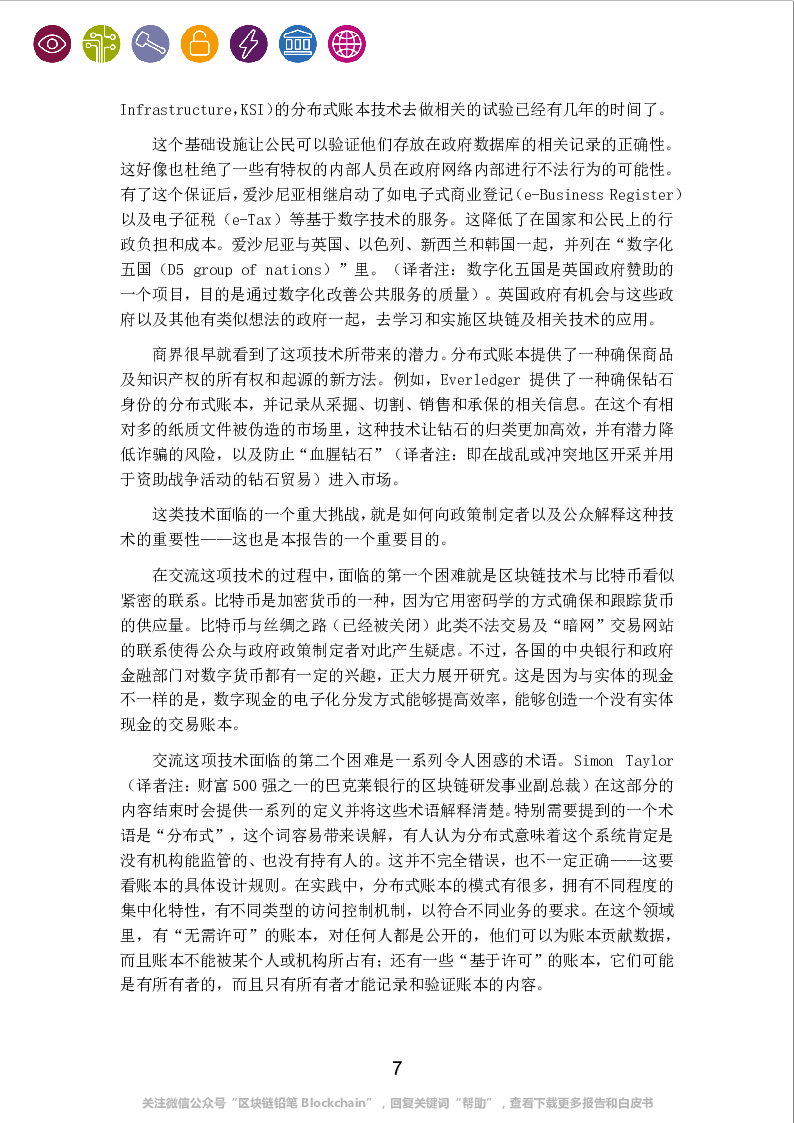 Infrastructure,KSI)的分布式账本技术去做相关的试验已经有几年的时间了。

这个基础设施让公民可以验证他们存放在政府数据库的相关记录的正确性。这好像也杜绝了一些有特权的内部人员在政府网络内部进行不法行为的可能性。有了这个保证后，爱沙尼亚相继启动了如电子式商业登记（e-Business Register）以及电子征税（e-Tax）等基于数字技术的服务。这降低了在国家和公民上的行政负担和成本。爱沙尼亚与英国、以色列、新西兰和韩国一起，并列在“数字化五国（D5 group of nations）”里。（译者注：数字化五国是英国政府赞助的一个项目，目的是通过数字化改善公共服务的质量）。英国政府有机会与这些政府以及其他有类似想法的政府一起，去学习和实施区块链及相关技术的应用。

商界很早就看到了这项技术所带来的潜力。分布式账本提供了一种确保商品及知识产权的所有权和起源的新方法。例如，Everledger 提供了一种确保钻石身份的分布式账本，并记录从采掘、切割、销售和承保的相关信息。在这个有相对多的纸质文件被伪造的市场里，这种技术让钻石的归类更加高效，并有潜力降低诈骗的风险，以及防止“血腥钻石”（译者注：即在战乱或冲突地区开采并用于资助战争活动的钻石贸易）进入市场。

这类技术面临的一个重大挑战，就是如何向政策制定者以及公众解释这种技术的重要性——这也是本报告的一个重要目的。

在交流这项技术的过程中，面临的第一个困难就是区块链技术与比特币看似紧密的联系。比特币是加密货币的一种，因为它用密码学的方式确保和跟踪货币的供应量。比特币与丝绸之路（已经被关闭）此类不法交易及“暗网”交易网站的联系使得公众与政府政策制定者对此产生疑虑。不过，各国的中央银行和政府金融部门对数字货币都有一定的兴趣，正大力展开研究。这是因为与实体的现金不一样的是，数字现金的电子化分发方式能够提高效率，能够创造一个没有实体现金的交易账本。

交流这项技术面临的第二个困难是一系列令人困惑的术语。Simon Taylor（译者注：财富 500 强之一的巴克莱银行的区块链研发事业副总裁）在这部分的内容结束时会提供一系列的定义并将这些术语解释清楚。特别需要提到的一个术语是“分布式”，这个词容易带来误解，有人认为分布式意味着这个系统肯定是没有机构能监管的、也没有持有人的。这并不完全错误，也不一定正确——这要看账本的具体设计规则。在实践中，分布式账本的模式有很多，拥有不同程度的集中化特性，有不同类型的访问控制机制，以符合不同业务的要求。在这个领域里，有“无需许可”的账本，对任何人都是公开的，他们可以为账本贡献数据，而且账本不能被某个人或机构所占有；还有一些“基于许可”的账本，它们可能是有所有者的，而且只有所有者才能记录和验证账本的内容。

7

关注微信公众号“区块链铅笔 Blockchain”，回复关键词“帮助”，查看下载更多报告和白皮书